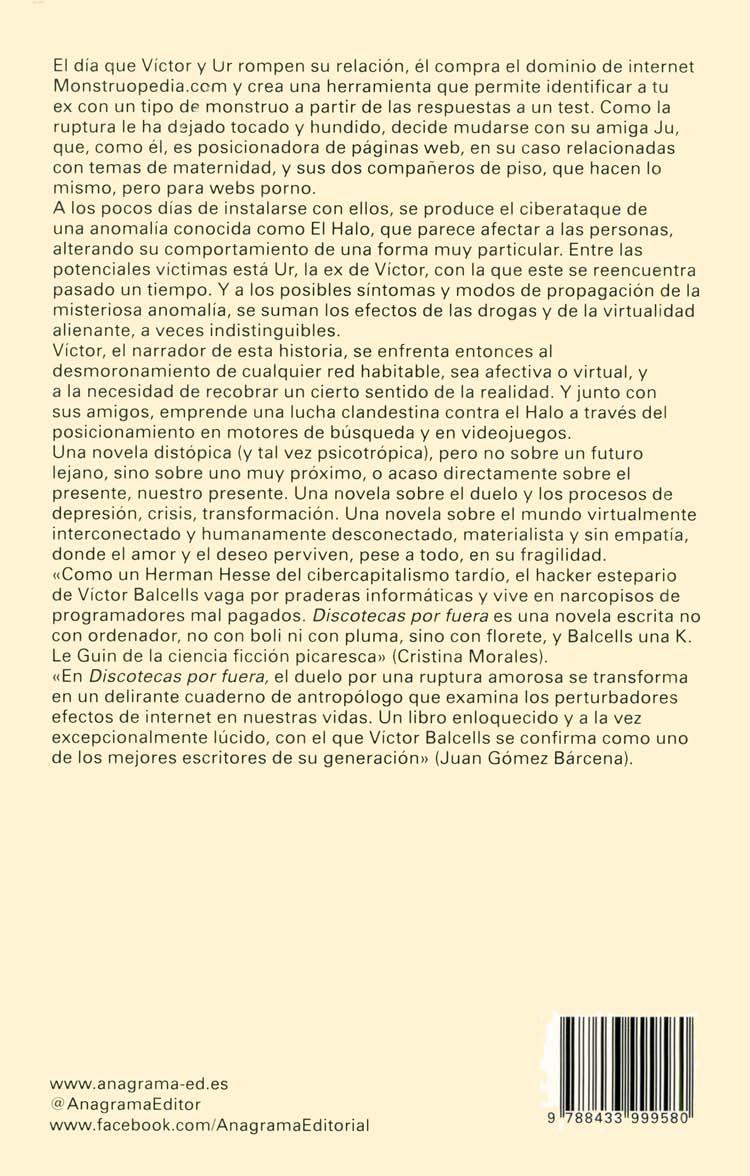 El día que Víctor y Ur rompen su relación, él compra el dominio de internet Monstruopedia.com y crea una herramienta que permite identificar a tu ex con un tipo de monstruo a partir de las respuestas a un test. Como la ruptura le ha dejado tocado y hundido, decide mudarse con su amiga Ju, que, como él, es posicionadora de páginas web, en su caso relacionadas con temas de maternidad, y sus dos compañeros de piso, que hacen lo mismo, pero para webs porno.
A los pocos días de instalarse con ellos, se produce el ciberataque de una anomalía conocida como El Halo, que parece afectar a las personas, alterando su comportamiento de una forma muy particular. Entre las potenciales víctimas está Ur, la ex de Víctor, con la que este se reencuentra pasado un tiempo. Y a los posibles síntomas y modos de propagación de la misteriosa anomalía, se suman los efectos de las drogas y de la virtualidad alienante, a veces indistinguibles.
Víctor, el narrador de esta historia, se enfrenta entonces al desmoronamiento de cualquier red habitable, sea afectiva o virtual, y a la necesidad de recobrar un cierto sentido de la realidad. Y junto con sus amigos, emprende una lucha clandestina contra el Halo a través del posicionamiento en motores de búsqueda y en videojuegos.
Una novela distópica (y tal vez psicotrópica), pero no sobre un futuro lejano, sino sobre uno muy próximo, o acaso directamente sobre el presente, nuestro presente. Una novela sobre el duelo y los procesos de depresión, crisis, transformación. Una novela sobre el mundo virtualmente interconectado y humanamente desconectado, materialista y sin empatía, donde el amor y el deseo perviven, pese a todo, en su fragilidad.
«Como un Herman Hesse del cibercapitalismo tardío, el hacker estepario de Víctor Balcells vaga por praderas informáticas y vive en narcopisos de programadores mal pagados. Discotecas por fuera es una novela escrita no con ordenador, no con boli ni con pluma, sino con florete, y Balcells una K. Le Guin de la ciencia ficción picaresca» (Cristina Morales).
«En Discotecas por fuera, el duelo por una ruptura amorosa se transforma en un delirante cuaderno de antropólogo que examina los perturbadores efectos de internet en nuestras vidas. Un libro enloquecido y a la vez excepcionalmente lúcido, con el que Víctor Balcells se confirma como uno de los mejores escritores de su generación» (Juan Gómez Bárcena).

www.anagrama-ed.es
@AnagramaEditor
www.facebook.com/AnagramaEditorial

9 788433 999580